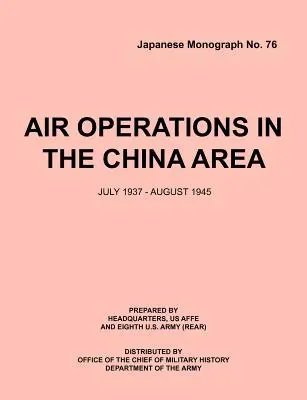 Japanese Monograph No. 76

AIR OPERATIONS IN THE CHINA AREA

JULY 1937 - AUGUST 1945

PREPARED BY
HEADQUARTERS, US AFFE
AND EIGHTH U.S. ARMY (REAR)

DISTRIBUTED BY
OFFICE OF THE CHIEF OF MILITARY HISTORY
DEPARTMENT OF THE ARMY